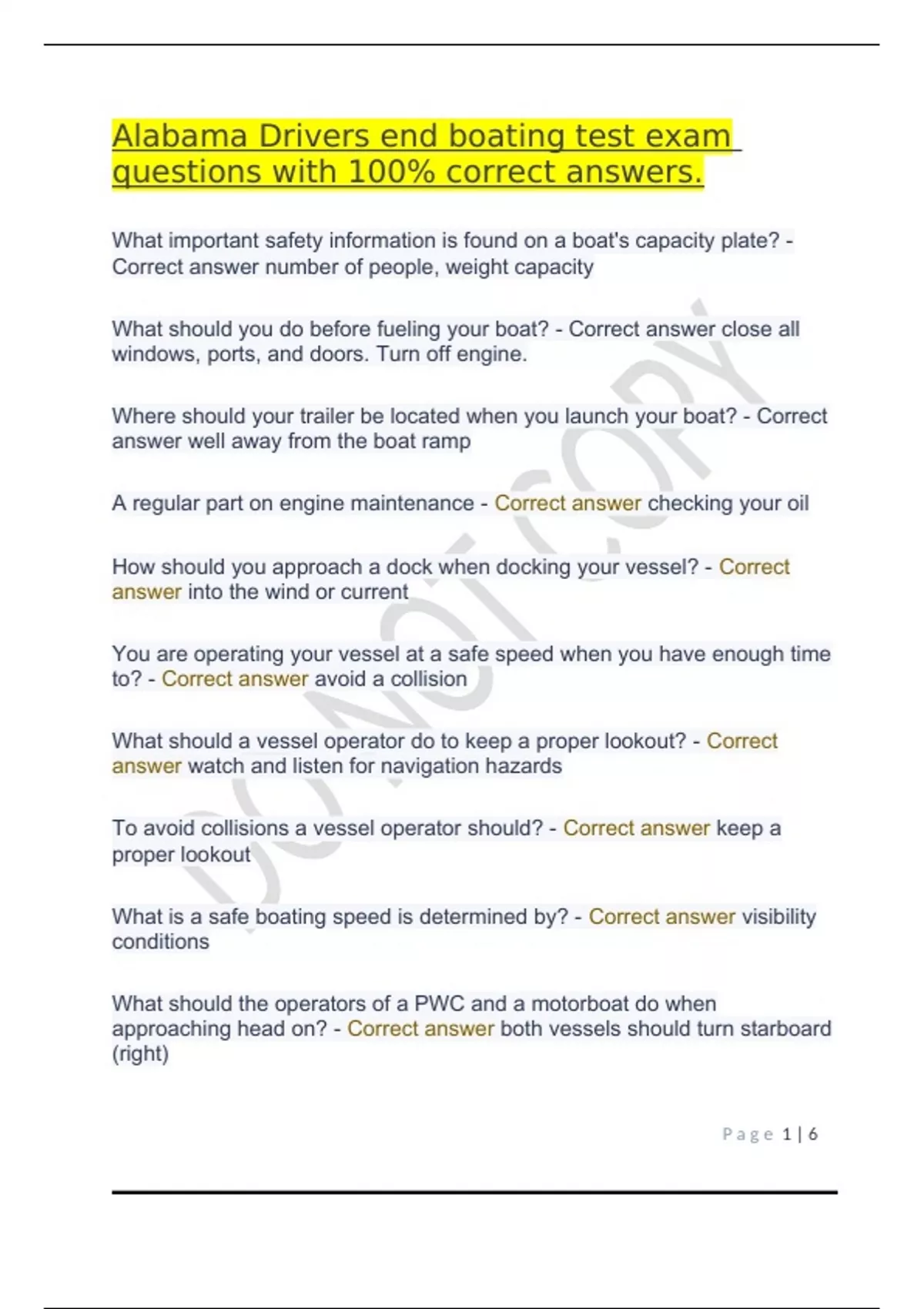 Alabama Drivers end boating test exam questions with 100% correct answers.

What important safety information is found on a boat's capacity plate? - Correct answer number of people, weight capacity

What should you do before fueling your boat? - Correct answer close all windows, ports, and doors. Turn off engine.

Where should your trailer be located when you launch your boat? - Correct answer well away from the boat ramp

A regular part on engine maintenance - Correct answer checking your oil

How should you approach a dock when docking your vessel? - Correct answer into the wind or current

You are operating your vessel at a safe speed when you have enough time to? - Correct answer avoid a collision

What should a vessel operator do to keep a proper lookout? - Correct answer watch and listen for navigation hazards

To avoid collisions a vessel operator should? - Correct answer keep a proper lookout

What is a safe boating speed is determined by? - Correct answer visibility conditions

What should the operators of a PWC and a motorboat do when approaching head on? - Correct answer both vessels should turn starboard (right)

DO NOT COPY

Page 1 | 6